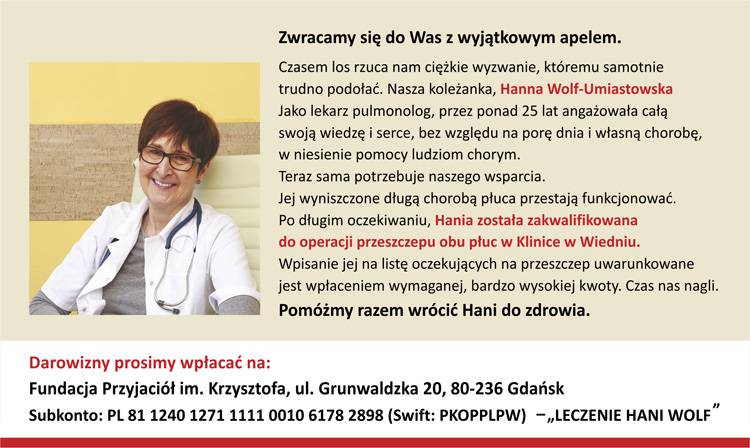 Zwracamy się do Was z wyjątkowym apelem.

Czasem los rzuca nam ciężkie wyzwanie, któremu samotnie trudno podołać. Nasza koleżanka, Hanna Wolf-Umiastowska Jako lekarz pulmonolog, przez ponad 25 lat angażowała całą swoją wiedzę i serce, bez względu na porę dnia i własną chorobę, w niesienie pomocy ludziom chorym.
Teraz sama potrzebuje naszego wsparcia.
Jej wyniszczone długą chorobą płuca przestają funkcjonować.
Po długim oczekiwaniu, Hania została zakwalifikowana do operacji przeszczepu obu płuc w Klinice w Wiedniu.
Wpisanie jej na listę oczekujących na przeszczep uwarunkowane jest wpłaceniem wymaganej, bardzo wysokiej kwoty. Czas nas nagli.

Pomóżmy razem wrócić Hani do zdrowia.

Darowizny prosimy wpłacać na:
Fundacja Przyjaciół im. Krzysztofa, ul. Grunwaldzka 20, 80-236 Gdańsk
Subkonto: PL 81 1240 1271 1111 0010 6178 2898 (Swift: PKOPPLPW) – „LECZENIE HANI WOLF"